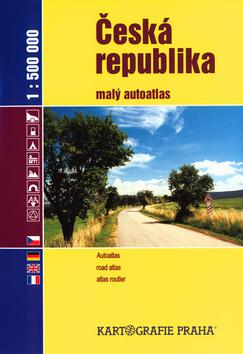 1 : 500 000

Česká republika

malý autoatlas

Autoatlas
road atlas
atlas routier

KARTOGRAFIE PRAHA